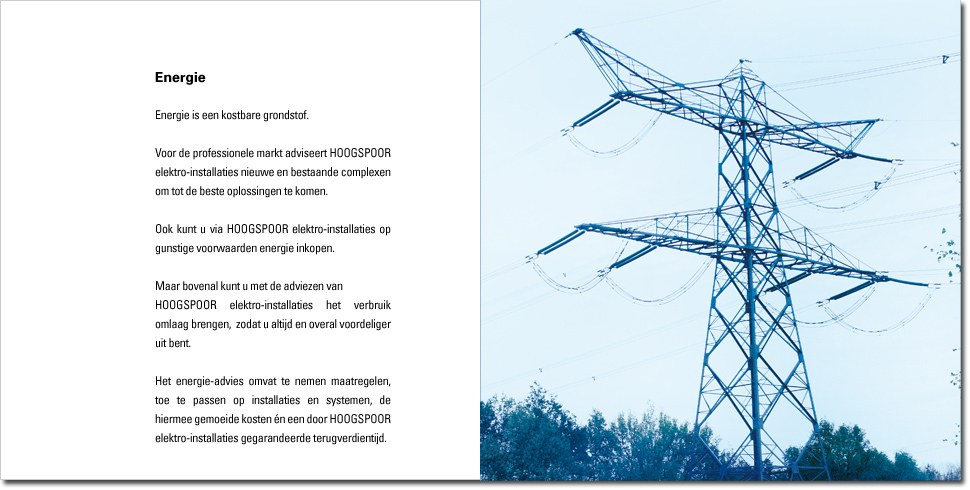 Energie

Energie is een kostbare grondstof.

Voor de professionele markt adviseert HOOGSPOOR elektro-installaties nieuwe en bestaande complexen om tot de beste oplossingen te komen.

Ook kunt u via HOOGSPOOR elektro-installaties op gunstige voorwaarden energie inkopen.

Maar bovenal kunt u met de adviezen van HOOGSPOOR elektro-installaties het verbruik omlaag brengen, zodat u altijd en overal voordeliger uit bent.

Het energie-advies omvat te nemen maatregelen, toe te passen op installaties en systemen, de hiermee gemoeide kosten én een door HOOGSPOOR elektro-installaties gegarandeerde terugverdientijd.